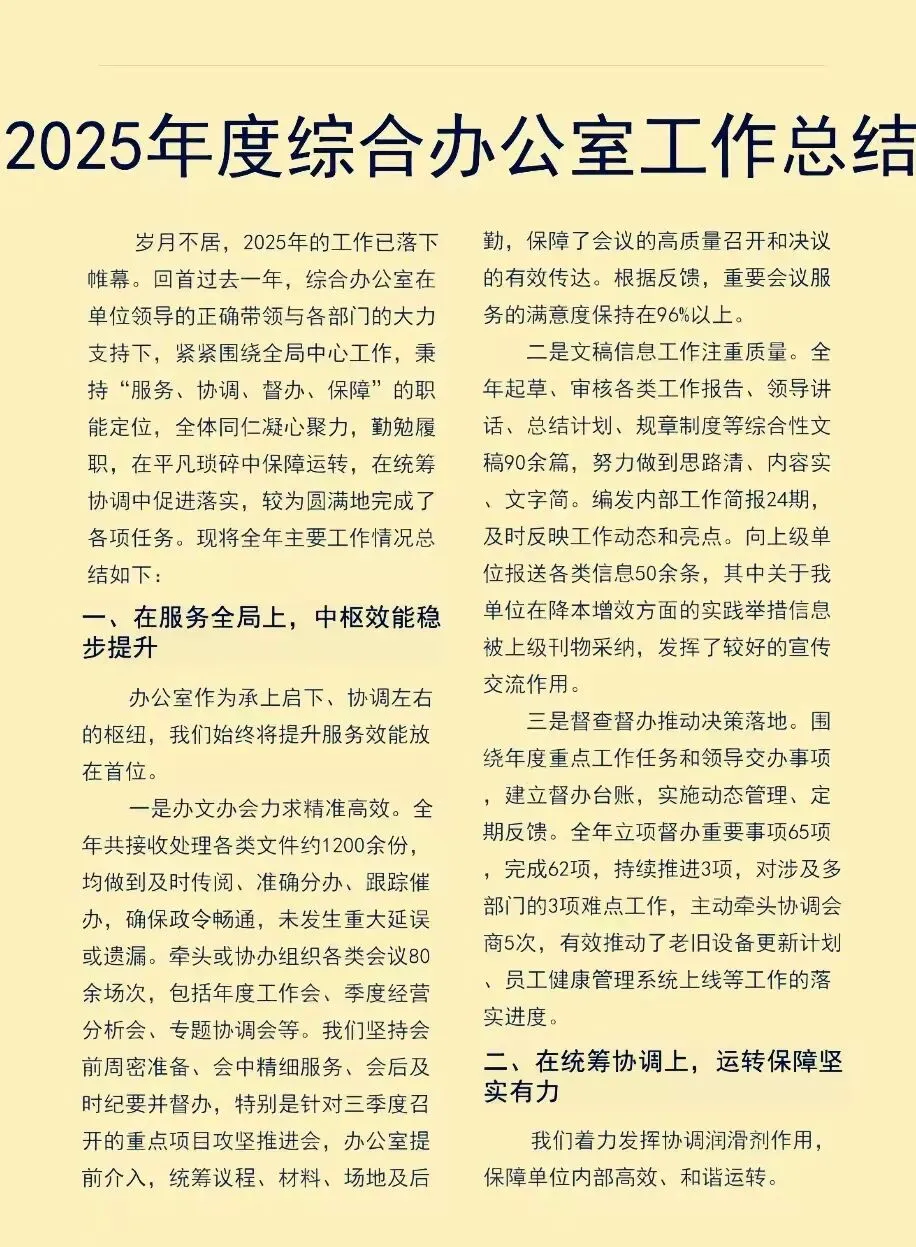 2025年度综合办公室工作总结

岁月不居，2025年的工作已落下帷幕。回首过去一年，综合办公室在单位领导的正确带领与各部门的大力支持下，紧紧围绕全局中心工作，秉持“服务、协调、督办、保障”的职能定位，全体同仁凝心聚力，勤勉履职，在平凡琐碎中保障运转，在统筹协调中促进落实，较为圆满地完成了各项任务。现将全年主要工作情况总结如下：

一、在服务全局上，中枢效能稳步提升

办公室作为承上启下、协调左右的枢纽，我们始终将提升服务效能放在首位。

一是办文办会力求精准高效。全年共接收处理各类文件约1200余份，均做到及时传阅、准确分办、跟踪催办，确保政令畅通，未发生重大延误或遗漏。牵头或协办组织各类会议80余场次，包括年度工作会、季度经营分析会、专题协调会等。我们坚持会前周密准备、会中精细服务、会后及时纪要并督办，特别是针对三季度召开的重点项目攻坚推进会，办公室提前介入，统筹议程、材料、场地及后勤，保障了会议的高质量召开和决议的有效传达。根据反馈，重要会议服务的满意度保持在96%以上。

二是文稿信息工作注重质量。全年起草、审核各类工作报告、领导讲话、总结计划、规章制度等综合性文稿90余篇，努力做到思路清、内容实、文字简。编发内部工作简报24期，及时反映工作动态和亮点。向上级单位报送各类信息50余条，其中关于我单位在降本增效方面的实践举措信息被上级刊物采纳，发挥了较好的宣传交流作用。

三是督查督办推动决策落地。围绕年度重点工作任务和领导交办事项，建立督办台账，实施动态管理、定期反馈。全年立项督办重要事项65项，完成62项，持续推进3项，对涉及多部门的3项难点工作，主动牵头协调会商5次，有效推动了老旧设备更新计划、员工健康管理系统上线等工作的落实进度。

二、在统筹协调上，运转保障坚实有力

我们着力发挥协调润滑剂作用，保障单位内部高效、和谐运转。